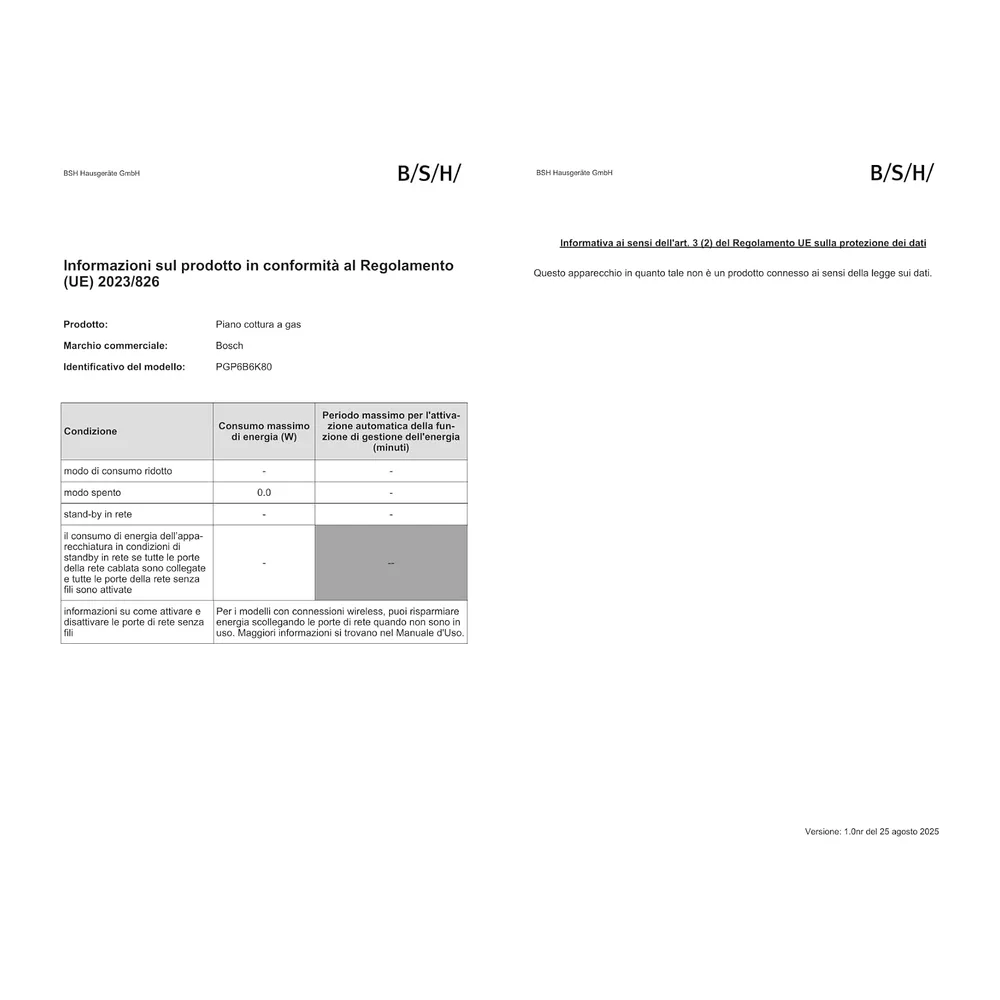 BSH Hausgeräte GmbH

B/S/H/

Informazioni sul prodotto in conformità al Regolamento (UE) 2023/826

Prodotto: Piano cottura a gas

Marchio commerciale: Bosch

Identificativo del modello: PGP6B6K80

| Condizione | Consumo massimo di energia (W) | Periodo massimo per l'attivazione automatica della funzione di gestione dell'energia (minuti) |
|---|---|---|
| modo di consumo ridotto | - | - |
| modo spento | 0.0 | - |
| stand-by in rete | - | - |
| il consumo di energia dell'apparecchiatura in condizioni di standby in rete se tutte le porte della rete cablata sono collegate e tutte le porte della rete senza fili sono attivate | - | -- |
| informazioni su come attivare e disattivare le porte di rete senza fili | Per i modelli con connessioni wireless, puoi risparmiare energia scollegando le porte di rete quando non sono in uso. Maggiori informazioni si trovano nel Manuale d'Uso. | |

BSH Hausgeräte GmbH

B/S/H/

Informativa ai sensi dell'art. 3 (2) del Regolamento UE sulla protezione dei dati

Questo apparecchio in quanto tale non è un prodotto connesso ai sensi della legge sui dati.

Versione: 1.0nr del 25 agosto 2025